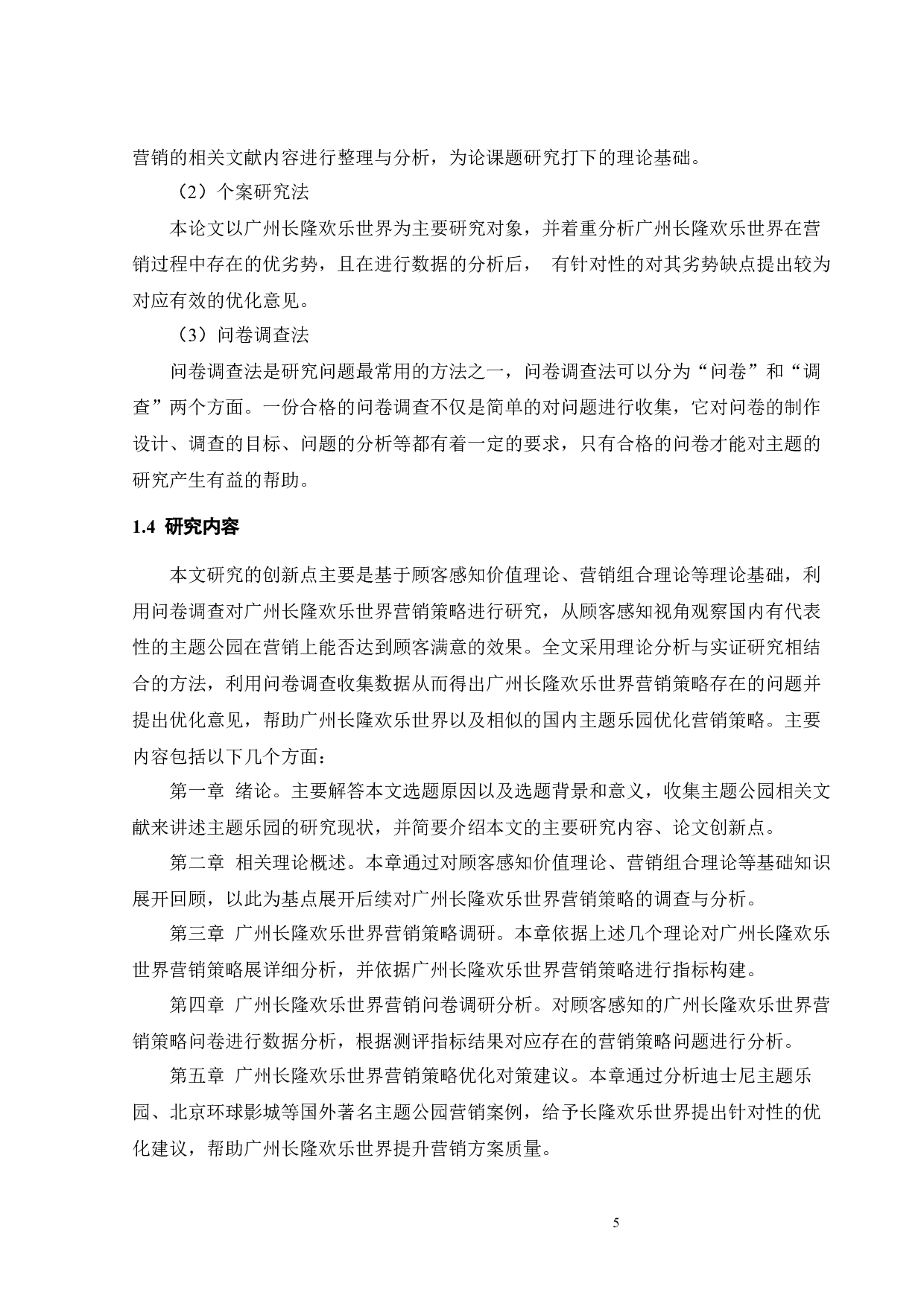 营销的相关文献内容进行整理与分析，为论课题研究打下的理论基础。

（2）个案研究法

本论文以广州长隆欢乐世界为主要研究对象，并着重分析广州长隆欢乐世界在营销过程中存在的优劣势，且在进行数据的分析后， 有针对性的对其劣势缺点提出较为对应有效的优化意见。

（3）问卷调查法

问卷调查法是研究问题最常用的方法之一，问卷调查法可以分为“问卷”和“调查”两个方面。一份合格的问卷调查不仅是简单的对问题进行收集，它对问卷的制作设计、调查的目标、问题的分析等都有着一定的要求，只有合格的问卷才能对主题的研究产生有益的帮助。

1.4 研究内容

本文研究的创新点主要是基于顾客感知价值理论、营销组合理论等理论基础，利用问卷调查对广州长隆欢乐世界营销策略进行研究，从顾客感知视角观察国内有代表性的主题公园在营销上能否达到顾客满意的效果。全文采用理论分析与实证研究相结合的方法，利用问卷调查收集数据从而得出广州长隆欢乐世界营销策略存在的问题并提出优化意见，帮助广州长隆欢乐世界以及相似的国内主题乐园优化营销策略。主要内容包括以下几个方面：

第一章 绪论。主要解答本文选题原因以及选题背景和意义，收集主题公园相关文献来讲述主题乐园的研究现状，并简要介绍本文的主要研究内容、论文创新点。

第二章 相关理论概述。本章通过对顾客感知价值理论、营销组合理论等基础知识展开回顾，以此为基点展开后续对广州长隆欢乐世界营销策略的调查与分析。

第三章 广州长隆欢乐世界营销策略调研。本章依据上述几个理论对广州长隆欢乐世界营销策略展详细分析，并依据广州长隆欢乐世界营销策略进行指标构建。

第四章 广州长隆欢乐世界营销问卷调研分析。对顾客感知的广州长隆欢乐世界营销策略问卷进行数据分析，根据测评指标结果对应存在的营销策略问题进行分析。

第五章 广州长隆欢乐世界营销策略优化对策建议。本章通过分析迪士尼主题乐园、北京环球影城等国外著名主题公园营销案例，给予长隆欢乐世界提出针对性的优化建议，帮助广州长隆欢乐世界提升营销方案质量。

5